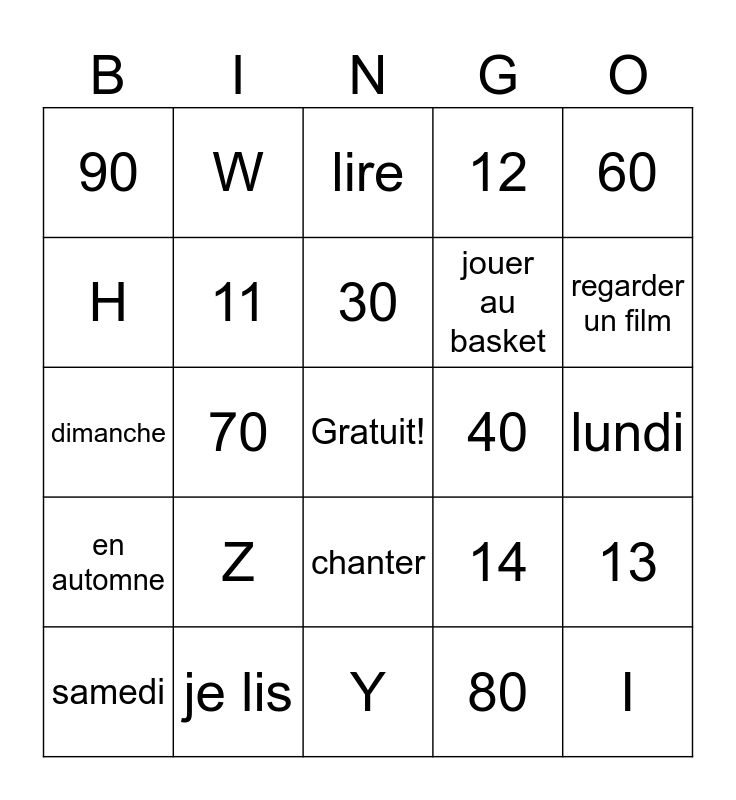 | B | I | N | G | O |
|---|---|---|---|---|
| 90 | W | lire | 12 | 60 |
| H | 11 | 30 | jouer au basket | regarder un film |
| dimanche | 70 | Gratuit! | 40 | lundi |
| en automne | Z | chanter | 14 | 13 |
| samedi | je lis | Y | 80 | I |